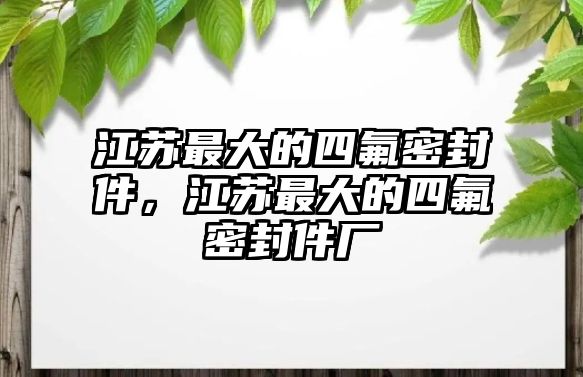 江苏最大的四氟密封件，江苏最大的四氟密封件厂